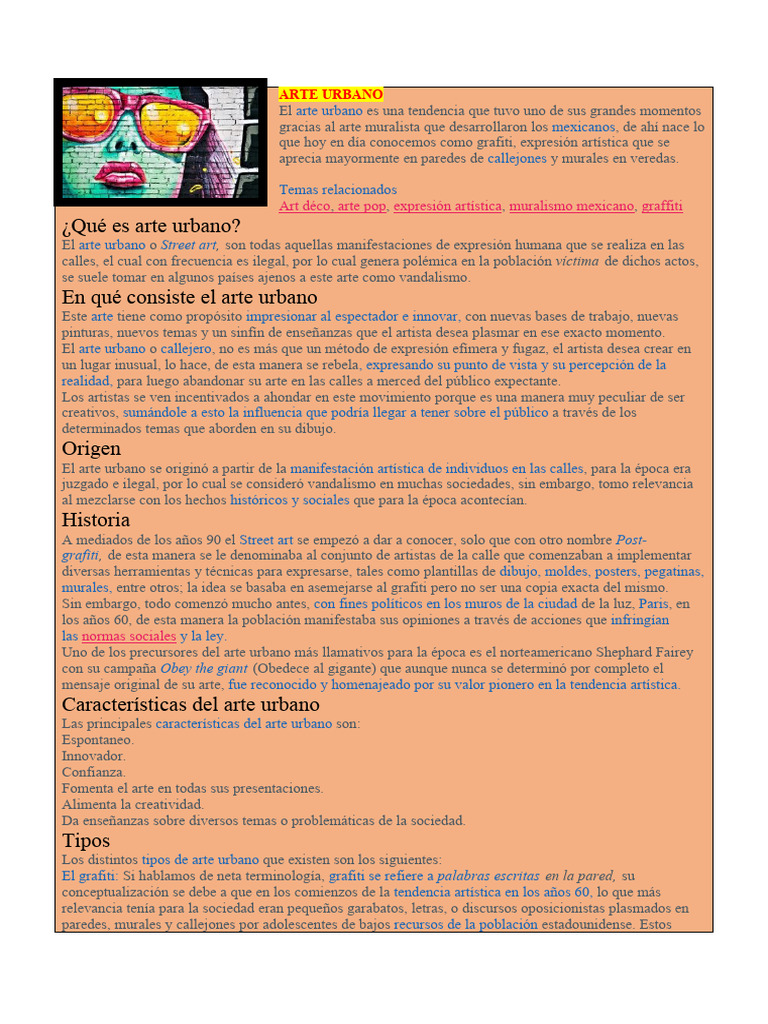 ARTE URBANO
El arte urbano es una tendencia que tuvo uno de sus grandes momentos gracias al arte muralista que desarrollaron los mexicanos, de ahí nace lo que hoy en día conocemos como grafiti, expresión artística que se aprecia mayormente en paredes de callejones y murales en veredas.

Temas relacionados
Art déco, arte pop, expresión artística, muralismo mexicano, graffiti

¿Qué es arte urbano?
El arte urbano o Street art, son todas aquellas manifestaciones de expresión humana que se realiza en las calles, el cual con frecuencia es ilegal, por lo cual genera polémica en la población víctima de dichos actos, se suele tomar en algunos países ajenos a este arte como vandalismo.

En qué consiste el arte urbano
Este arte tiene como propósito impresionar al espectador e innovar, con nuevas bases de trabajo, nuevas pinturas, nuevos temas y un sinfín de enseñanzas que el artista desea plasmar en ese exacto momento.
El arte urbano o callejero, no es más que un método de expresión efímera y fugaz, el artista desea crear en un lugar inusual, lo hace, de esta manera se rebela, expresando su punto de vista y su percepción de la realidad, para luego abandonar su arte en las calles a merced del público expectante.
Los artistas se ven incentivados a ahondar en este movimiento porque es una manera muy peculiar de ser creativos, sumándole a esto la influencia que podría llegar a tener sobre el público a través de los determinados temas que aborden en su dibujo.

Origen
El arte urbano se originó a partir de la manifestación artística de individuos en las calles, para la época era juzgado e ilegal, por lo cual se consideró vandalismo en muchas sociedades, sin embargo, tomo relevancia al mezclarse con los hechos históricos y sociales que para la época acontecían.

Historia
A mediados de los años 90 el Street art se empezó a dar a conocer, solo que con otro nombre Post-grafiti, de esta manera se le denominaba al conjunto de artistas de la calle que comenzaban a implementar diversas herramientas y técnicas para expresarse, tales como plantillas de dibujo, moldes, posters, pegatinas, murales, entre otros; la idea se basaba en asemejarse al grafiti pero no ser una copia exacta del mismo.
Sin embargo, todo comenzó mucho antes, con fines políticos en los muros de la ciudad de la luz, Paris, en los años 60, de esta manera la población manifestaba sus opiniones a través de acciones que infringían las normas sociales y la ley.
Uno de los precursores del arte urbano más llamativos para la época es el norteamericano Shephard Fairey con su campaña Obey the giant (Obedece al gigante) que aunque nunca se determinó por completo el mensaje original de su arte, fue reconocido y homenajeado por su valor pionero en la tendencia artística.

Características del arte urbano
Las principales características del arte urbano son:
Espontaneo.
Innovador.
Confianza.
Fomenta el arte en todas sus presentaciones.
Alimenta la creatividad.
Da enseñanzas sobre diversos temas o problemáticas de la sociedad.

Tipos
Los distintos tipos de arte urbano que existen son los siguientes:
El grafiti: Si hablamos de neta terminología, grafiti se refiere a palabras escritas en la pared, su conceptualización se debe a que en los comienzos de la tendencia artística en los años 60, lo que más relevancia tenía para la sociedad eran pequeños garabatos, letras, o discursos oposicionistas plasmados en paredes, murales y callejones por adolescentes de bajos recursos de la población estadounidense. Estos